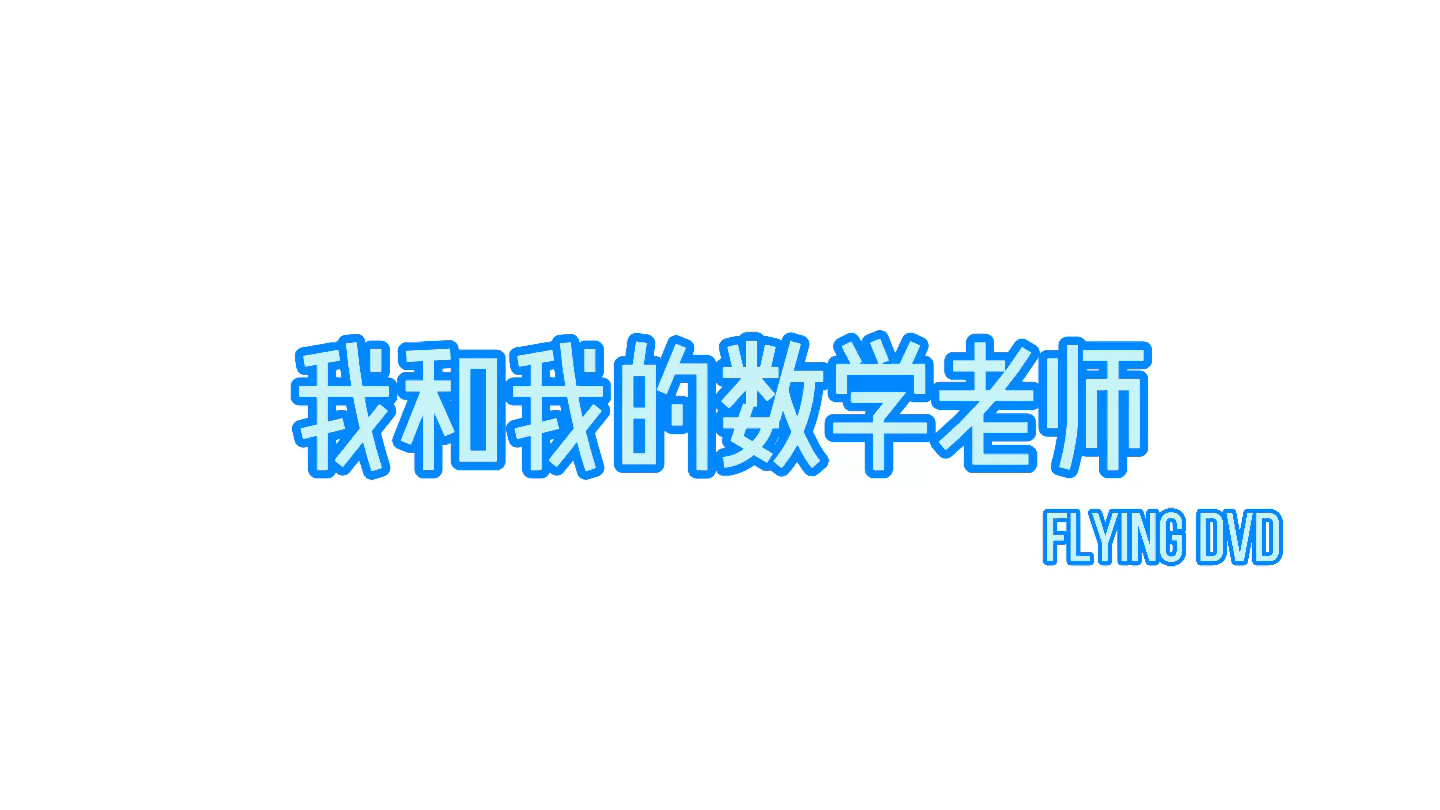 我和我的数学老师

FLYING DVD